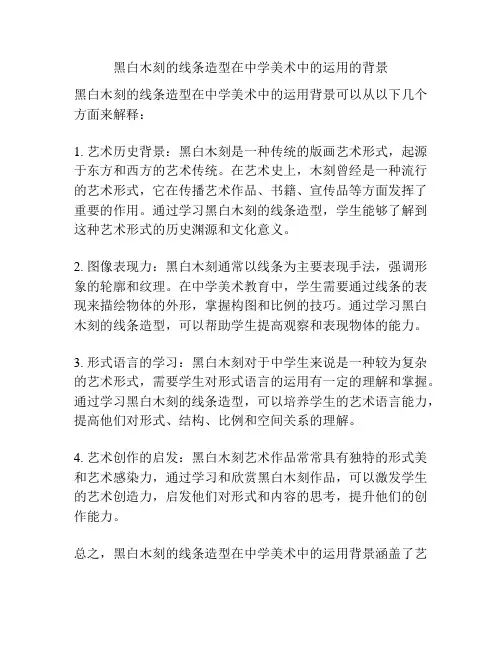 黑白木刻的线条造型在中学美术中的运用的背景

黑白木刻的线条造型在中学美术中的运用背景可以从以下几个方面来解释：

1. 艺术历史背景：黑白木刻是一种传统的版画艺术形式，起源于东方和西方的艺术传统。在艺术史上，木刻曾经是一种流行的艺术形式，它在传播艺术作品、书籍、宣传品等方面发挥了重要的作用。通过学习黑白木刻的线条造型，学生能够了解到这种艺术形式的历史渊源和文化意义。

2. 图像表现力：黑白木刻通常以线条为主要表现手法，强调形象的轮廓和纹理。在中学美术教育中，学生需要通过线条的表现来描绘物体的外形，掌握构图和比例的技巧。通过学习黑白木刻的线条造型，可以帮助学生提高观察和表现物体的能力。

3. 形式语言的学习：黑白木刻对于中学生来说是一种较为复杂的艺术形式，需要学生对形式语言的运用有一定的理解和掌握。通过学习黑白木刻的线条造型，可以培养学生的艺术语言能力，提高他们对形式、结构、比例和空间关系的理解。

4. 艺术创作的启发：黑白木刻艺术作品常常具有独特的形式美和艺术感染力，通过学习和欣赏黑白木刻作品，可以激发学生的艺术创造力，启发他们对形式和内容的思考，提升他们的创作能力。

总之，黑白木刻的线条造型在中学美术中的运用背景涵盖了艺